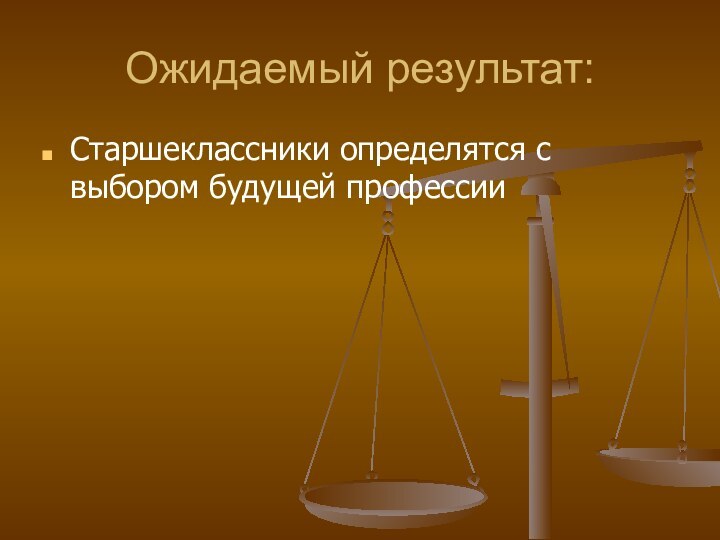 Ожидаемый результат:

Старшеклассники определятся с выбором будущей профессии